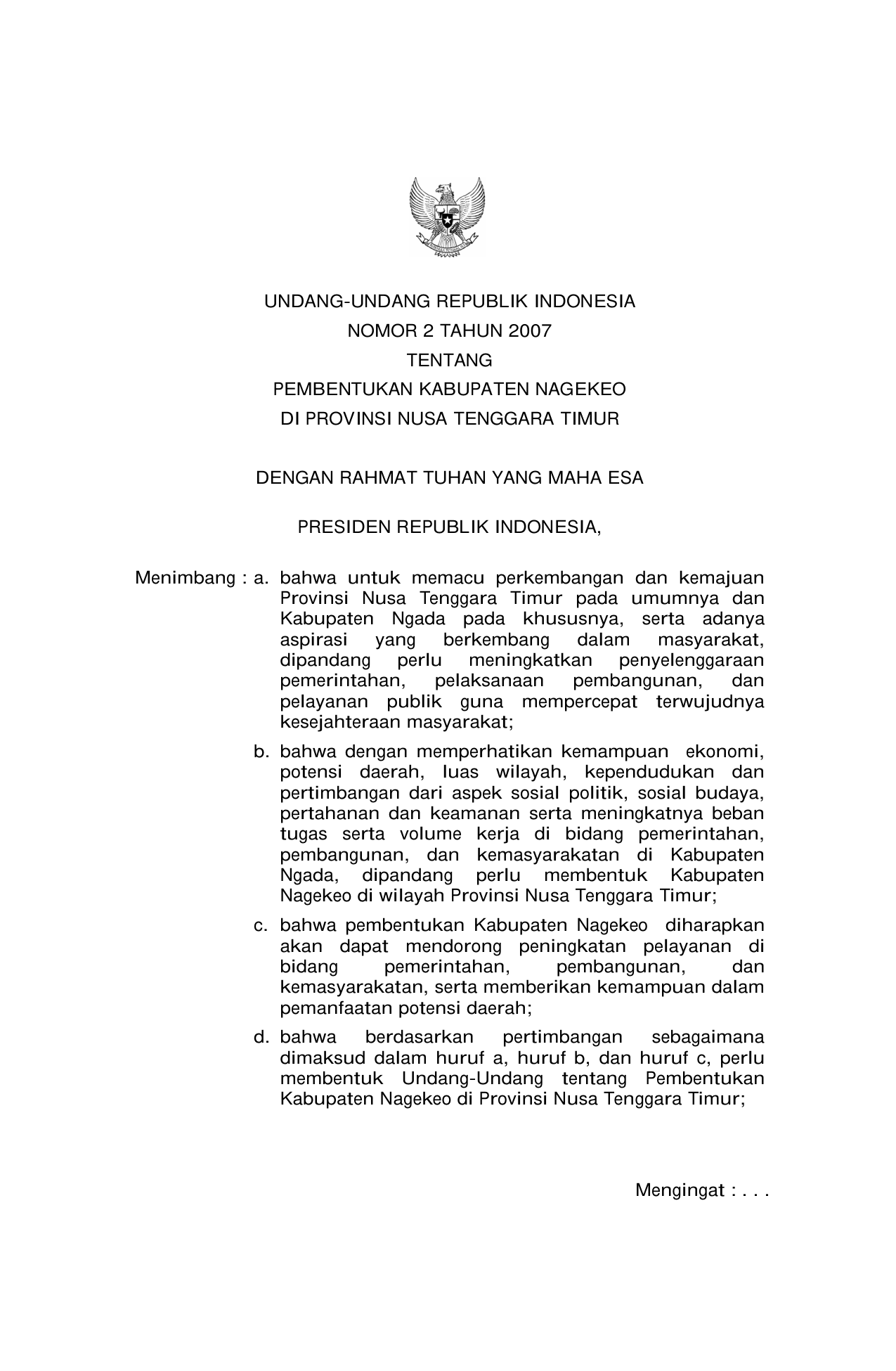 UNDANG-UNDANG REPUBLIK INDONESIA
NOMOR 2 TAHUN 2007
TENTANG
PEMBENTUKAN KABUPATEN NAGEKEO
DI PROVINSI NUSA TENGGARA TIMUR

DENGAN RAHMAT TUHAN YANG MAHA ESA

PRESIDEN REPUBLIK INDONESIA,

Menimbang : a. bahwa untuk memacu perkembangan dan kemajuan Provinsi Nusa Tenggara Timur pada umumnya dan Kabupaten Ngada pada khususnya, serta adanya aspirasi yang berkembang dalam masyarakat, dipandang perlu meningkatkan penyelenggaraan pemerintahan, pelaksanaan pembangunan, dan pelayanan publik guna mempercepat terwujudnya kesejahteraan masyarakat;

b. bahwa dengan memperhatikan kemampuan ekonomi, potensi daerah, luas wilayah, kependudukan dan pertimbangan dari aspek sosial politik, sosial budaya, pertahanan dan keamanan serta meningkatnya beban tugas serta volume kerja di bidang pemerintahan, pembangunan, dan kemasyarakatan di Kabupaten Ngada, dipandang perlu membentuk Kabupaten Nagekeo di wilayah Provinsi Nusa Tenggara Timur;

c. bahwa pembentukan Kabupaten Nagekeo diharapkan akan dapat mendorong peningkatan pelayanan di bidang pemerintahan, pembangunan, dan kemasyarakatan, serta memberikan kemampuan dalam pemanfaatan potensi daerah;

d. bahwa berdasarkan pertimbangan sebagaimana dimaksud dalam huruf a, huruf b, dan huruf c, perlu membentuk Undang-Undang tentang Pembentukan Kabupaten Nagekeo di Provinsi Nusa Tenggara Timur;

Mengingat : . . .